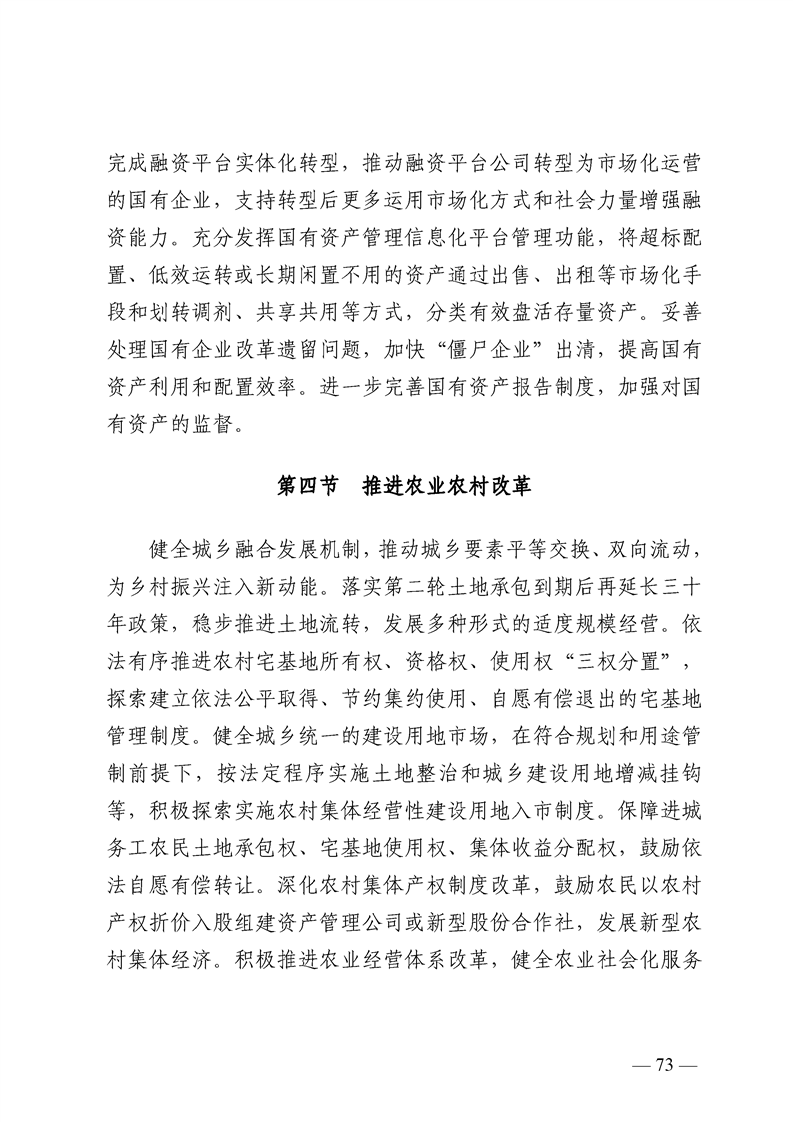 完成融资平台实体化转型，推动融资平台公司转型为市场化运营的国有企业，支持转型后更多运用市场化方式和社会力量增强融资能力。充分发挥国有资产管理信息化平台管理功能，将超标配置、低效运转或长期闲置不用的资产通过出售、出租等市场化手段和划转调剂、共享共用等方式，分类有效盘活存量资产。妥善处理国有企业改革遗留问题，加快“僵尸企业”出清，提高国有资产利用和配置效率。进一步完善国有资产报告制度，加强对国有资产的监督。

第四节 推进农业农村改革

健全城乡融合发展机制，推动城乡要素平等交换、双向流动，为乡村振兴注入新动能。落实第二轮土地承包到期后再延长三十年政策，稳步推进土地流转，发展多种形式的适度规模经营。依法有序推进农村宅基地所有权、资格权、使用权“三权分置”，探索建立依法公平取得、节约集约使用、自愿有偿退出的宅基地管理制度。健全城乡统一的建设用地市场，在符合规划和用途管制前提下，按法定程序实施土地整治和城乡建设用地增减挂钩等，积极探索实施农村集体经营性建设用地入市制度。保障进城务工农民土地承包权、宅基地使用权、集体收益分配权，鼓励依法自愿有偿转让。深化农村集体产权制度改革，鼓励农民以农村产权折价入股组建资产管理公司或新型股份合作社，发展新型农村集体经济。积极推进农业经营体系改革，健全农业社会化服务

— 73 —